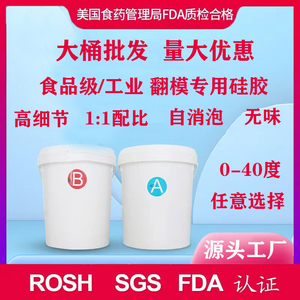 美国食药管理局FDA质检合格

大桶批发 量大优惠

食品级/工业 翻模专用硅胶

高细节 1:1配比 自消泡 无味

B

A

0-40度

任意选择

源头工厂

ROSH SGS FDA 认证